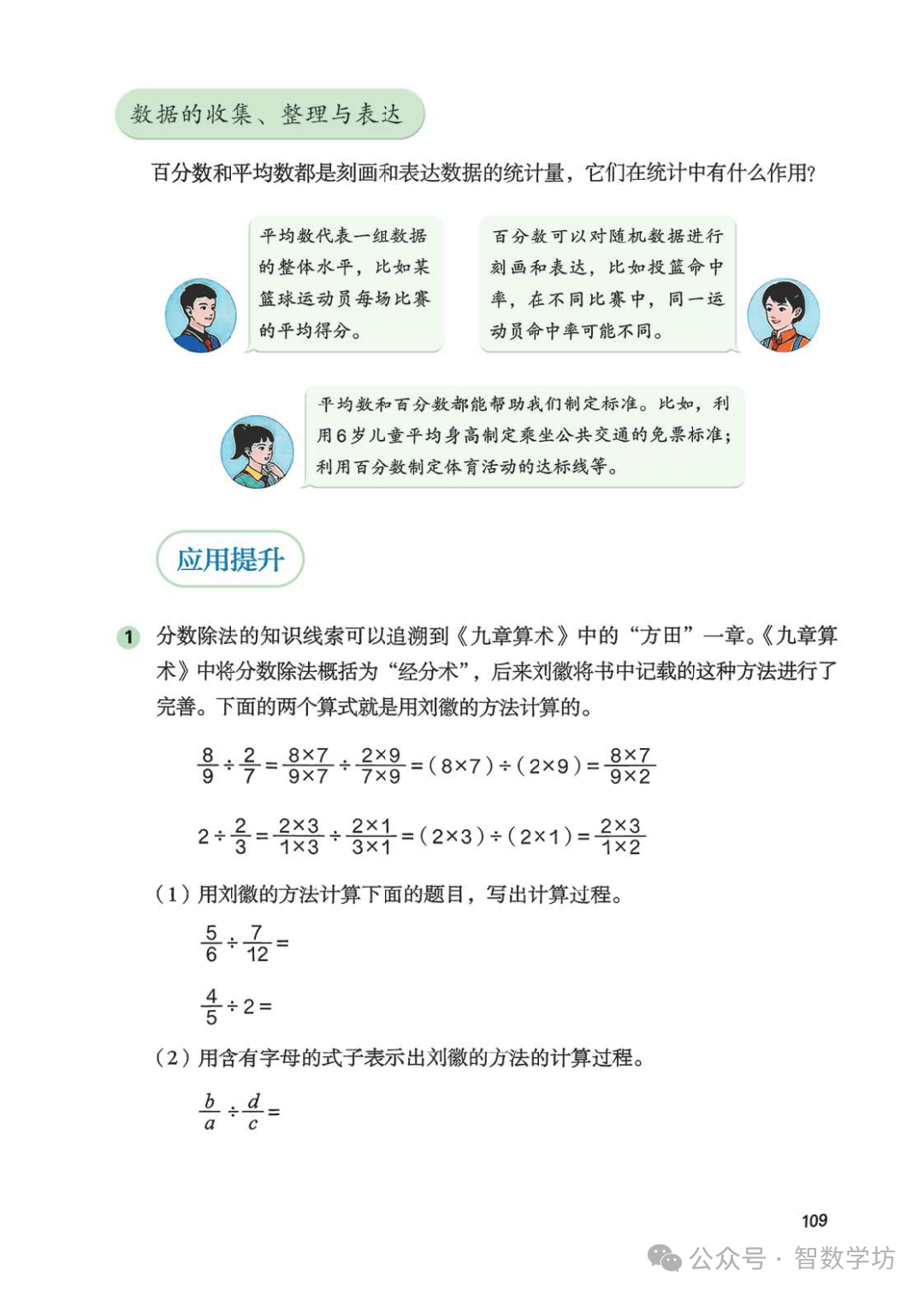 数据的收集、整理与表达

百分数和平均数都是刻画和表达数据的统计量，它们在统计中有什么作用？

平均数代表一组数据的整体水平，比如某篮球运动员每场比赛的平均得分。

百分数可以对随机数据进行刻画和表达，比如投篮命中率，在不同比赛中，同一运动员命中率可能不同。

平均数和百分数都能帮助我们制定标准。比如，利用6岁儿童平均身高制定乘坐公共交通的免票标准；利用百分数制定体育活动的达标线等。

应用提升

1 分数除法的知识线索可以追溯到《九章算术》中的“方田”一章。《九章算术》中将分数除法概括为“经分术”，后来刘徽将书中记载的这种方法进行了完善。下面的两个算式就是用刘徽的方法计算的。

$\frac{8}{9}\div\frac{2}{7}=\frac{8\times7}{9\times7}\div\frac{2\times9}{7\times9}=(8\times7)\div(2\times9)=\frac{8\times7}{9\times2}$

$2\div\frac{2}{3}=\frac{2\times3}{1\times3}\div\frac{2\times1}{3\times1}=(2\times3)\div(2\times1)=\frac{2\times3}{1\times2}$

（1）用刘徽的方法计算下面的题目，写出计算过程。

$\frac{5}{6}\div\frac{7}{12}=$

$\frac{4}{5}\div2=$

（2）用含有字母的式子表示出刘徽的方法的计算过程。

$\frac{b}{a}\div\frac{d}{c}=$

109

公众号 · 智数学坊